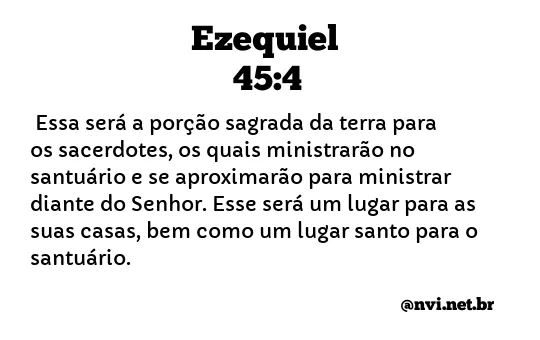 Ezequiel
45:4

Essa será a porção sagrada da terra para os sacerdotes, os quais ministrarão no santuário e se aproximarão para ministrar diante do Senhor. Esse será um lugar para as suas casas, bem como um lugar santo para o santuário.

@nvi.net.br